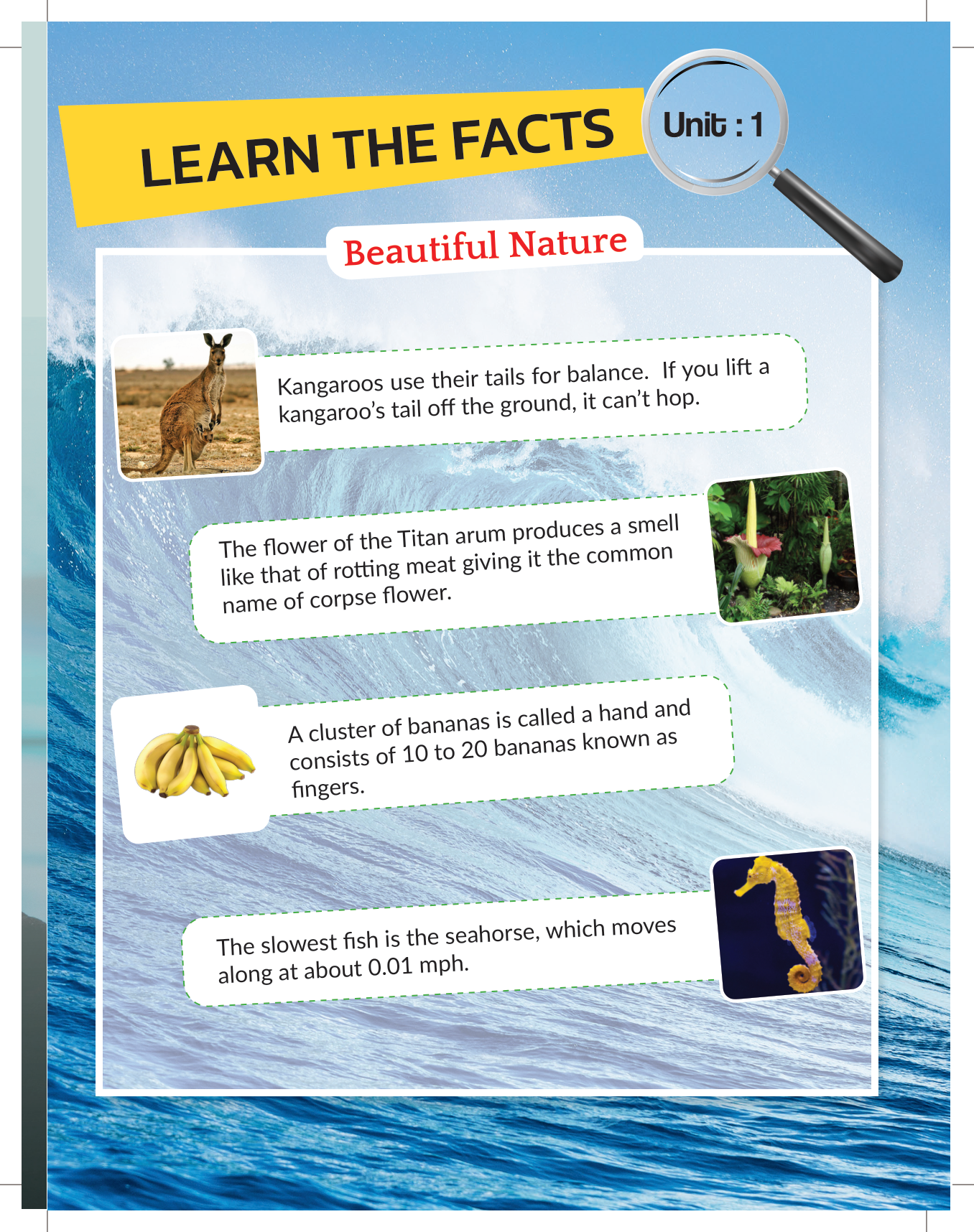 LEARN THE FACTS

Unit : 1

Beautiful Nature

Kangaroos use their tails for balance. If you lift a kangaroo's tail off the ground, it can't hop.

The flower of the Titan arum produces a smell like that of rotting meat giving it the common name of corpse flower.

A cluster of bananas is called a hand and consists of 10 to 20 bananas known as fingers.

The slowest fish is the seahorse, which moves along at about 0.01 mph.